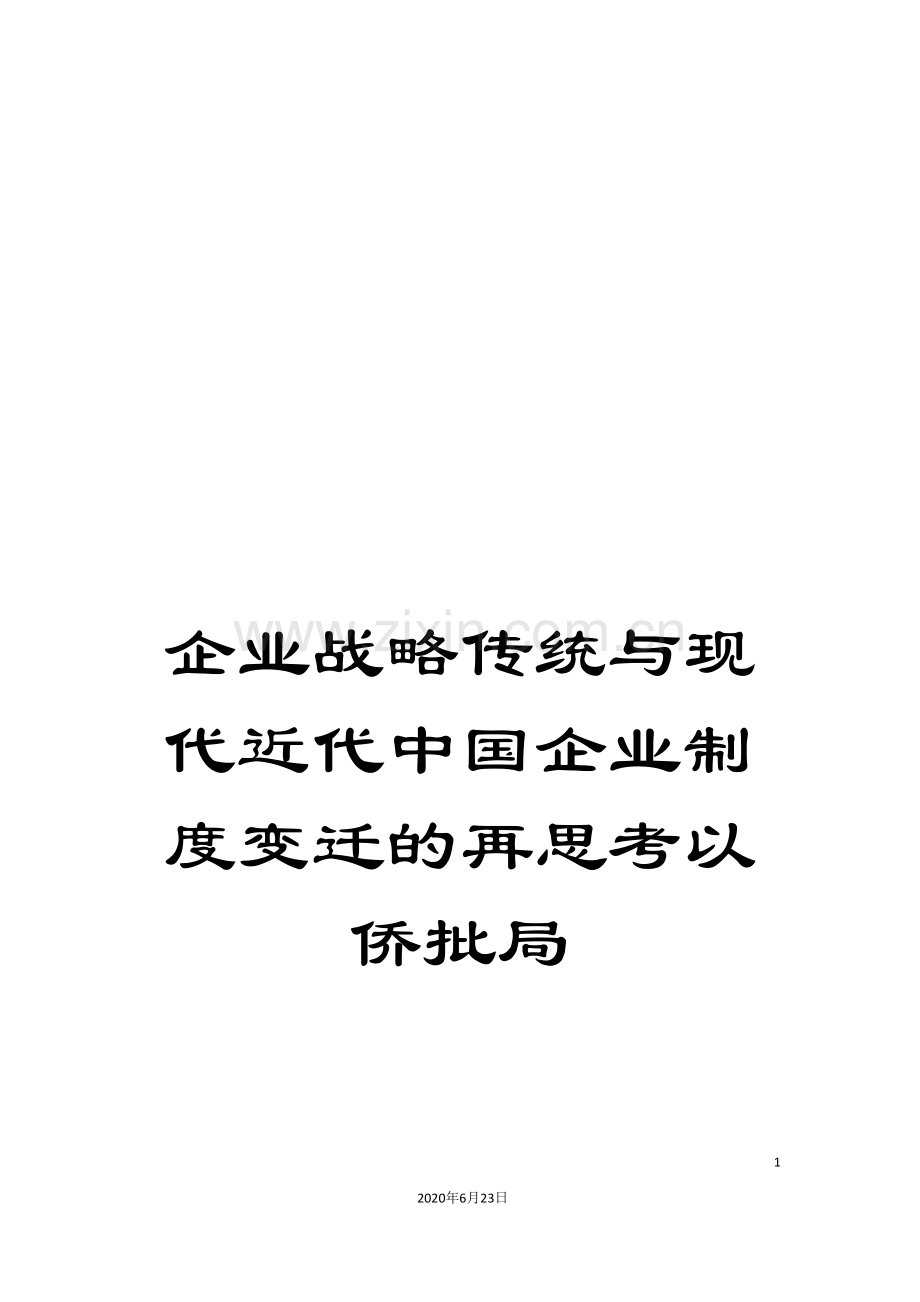 www.zixin.com.cn

企业战略传统与现代近代中国企业制度变迁的再思考以侨批局

1

2020年6月23日